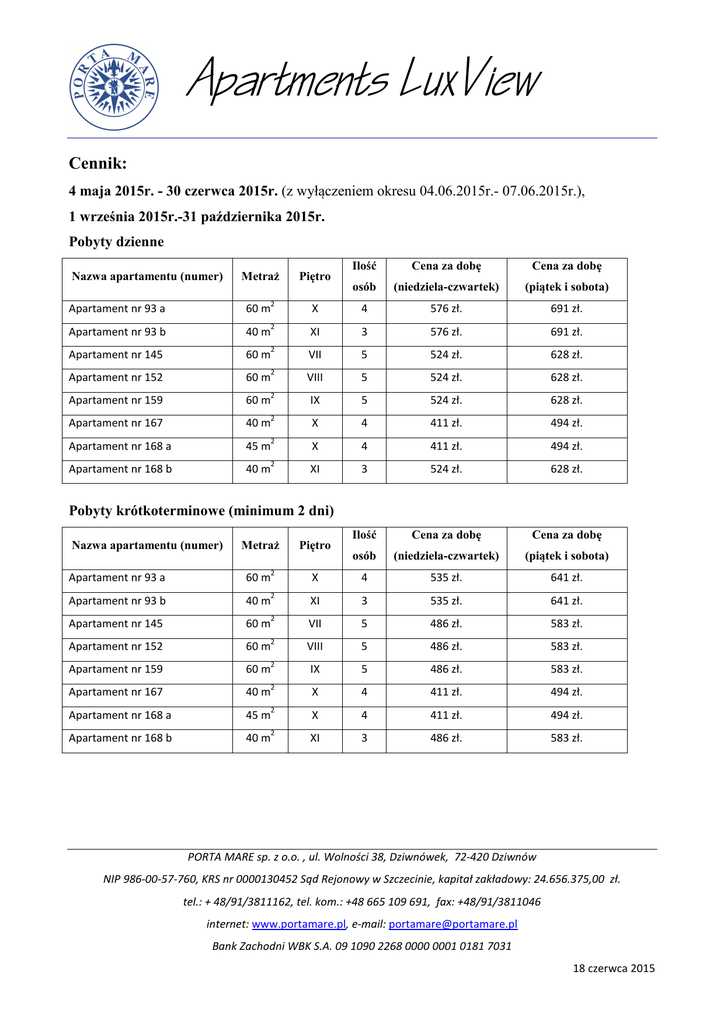 PORTA MARE

Apartments LuxView

Cennik:

4 maja 2015r. - 30 czerwca 2015r. (z wyłączeniem okresu 04.06.2015r.- 07.06.2015r.),

1 września 2015r.-31 października 2015r.

Pobyty dzienne

| Nazwa apartamentu (numer) | Metraż | Piętro | Ilość osób | Cena za dobę (niedziela-czwartek) | Cena za dobę (piątek i sobota) |
|---|---|---|---|---|---|
| Apartament nr 93 a | 60 $m^2$ | X | 4 | 576 zł. | 691 zł. |
| Apartament nr 93 b | 40 $m^2$ | XI | 3 | 576 zł. | 691 zł. |
| Apartament nr 145 | 60 $m^2$ | VII | 5 | 524 zł. | 628 zł. |
| Apartament nr 152 | 60 $m^2$ | VIII | 5 | 524 zł. | 628 zł. |
| Apartament nr 159 | 60 $m^2$ | IX | 5 | 524 zł. | 628 zł. |
| Apartament nr 167 | 40 $m^2$ | X | 4 | 411 zł. | 494 zł. |
| Apartament nr 168 a | 45 $m^2$ | X | 4 | 411 zł. | 494 zł. |
| Apartament nr 168 b | 40 $m^2$ | XI | 3 | 524 zł. | 628 zł. |

Pobyty krótkoterminowe (minimum 2 dni)

| Nazwa apartamentu (numer) | Metraż | Piętro | Ilość osób | Cena za dobę (niedziela-czwartek) | Cena za dobę (piątek i sobota) |
|---|---|---|---|---|---|
| Apartament nr 93 a | 60 $m^2$ | X | 4 | 535 zł. | 641 zł. |
| Apartament nr 93 b | 40 $m^2$ | XI | 3 | 535 zł. | 641 zł. |
| Apartament nr 145 | 60 $m^2$ | VII | 5 | 486 zł. | 583 zł. |
| Apartament nr 152 | 60 $m^2$ | VIII | 5 | 486 zł. | 583 zł. |
| Apartament nr 159 | 60 $m^2$ | IX | 5 | 486 zł. | 583 zł. |
| Apartament nr 167 | 40 $m^2$ | X | 4 | 411 zł. | 494 zł. |
| Apartament nr 168 a | 45 $m^2$ | X | 4 | 411 zł. | 494 zł. |
| Apartament nr 168 b | 40 $m^2$ | XI | 3 | 486 zł. | 583 zł. |

PORTA MARE sp. z o.o. , ul. Wolności 38, Dziwnówek, 72-420 Dziwnów

NIP 986-00-57-760, KRS nr 0000130452 Sąd Rejonowy w Szczecinie, kapitał zakładowy: 24.656.375,00 zł.

tel.: + 48/91/3811162, tel. kom.: +48 665 109 691, fax: +48/91/3811046

internet: www.portamare.pl, e-mail: portamare@portamare.pl

Bank Zachodni WBK S.A. 09 1090 2268 0000 0001 0181 7031

18 czerwca 2015